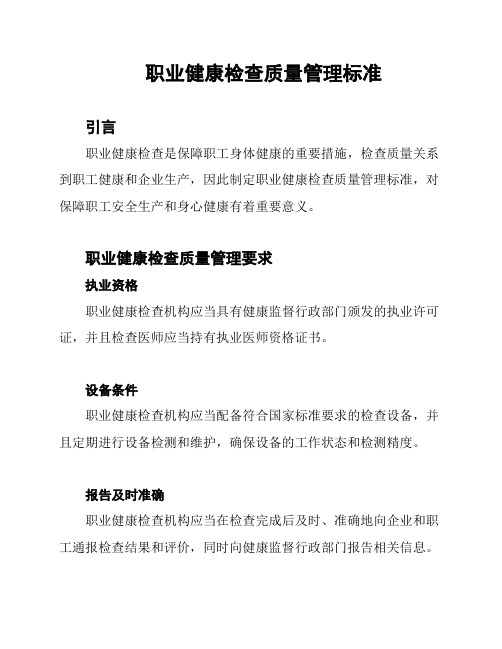 职业健康检查质量管理标准

引言

职业健康检查是保障职工身体健康的重要措施，检查质量关系到职工健康和企业生产，因此制定职业健康检查质量管理标准，对保障职工安全生产和身心健康有着重要意义。

职业健康检查质量管理要求

执业资格

职业健康检查机构应当具有健康监督行政部门颁发的执业许可证，并且检查医师应当持有执业医师资格证书。

设备条件

职业健康检查机构应当配备符合国家标准要求的检查设备，并且定期进行设备检测和维护，确保设备的工作状态和检测精度。

报告及时准确

职业健康检查机构应当在检查完成后及时、准确地向企业和职工通报检查结果和评价，同时向健康监督行政部门报告相关信息。